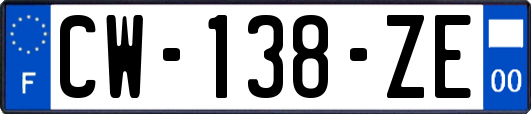 F
CW-138-ZE
00